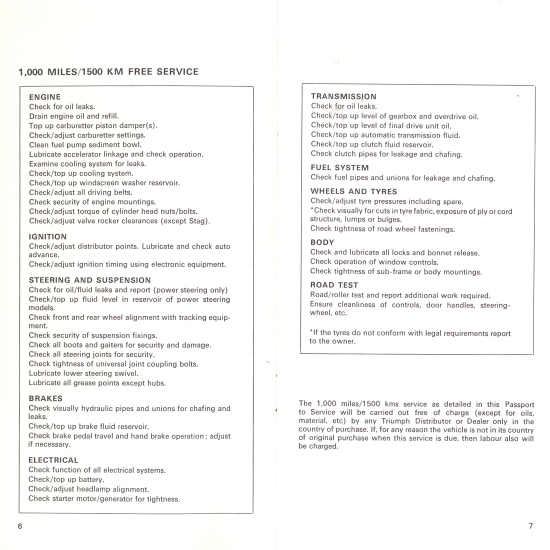 1,000 MILES/1500 KM FREE SERVICE

ENGINE
Check for oil leaks.
Drain engine oil and refill.
Top up carburetter piston damper(s).
Check/adjust carburetter settings.
Clean fuel pump sediment bowl.
Lubricate accelerator linkage and check operation.
Examine cooling system for leaks.
Check/top up cooling system.
Check/top up windscreen washer reservoir.
Check/adjust all driving belts.
Check security of engine mountings.
Check/adjust torque of cylinder head nuts/bolts.
Check/adjust valve rocker clearances (except Stag).

IGNITION
Check/adjust distributor points. Lubricate and check auto advance.
Check/adjust ignition timing using electronic equipment.

STEERING AND SUSPENSION
Check for oil/fluid leaks and report (power steering only)
Check/top up fluid level in reservoir of power steering models.
Check front and rear wheel alignment with tracking equipment.
Check security of suspension fixings.
Check all boots and gaiters for security and damage.
Check all steering joints for security.
Check tightness of universal joint coupling bolts.
Lubricate lower steering swivel.
Lubricate all grease points except hubs.

BRAKES
Check visually hydraulic pipes and unions for chafing and leaks.
Check/top up brake fluid reservoir.
Check brake pedal travel and hand brake operation; adjust if necessary.

ELECTRICAL
Check function of all electrical systems.
Check/top up battery.
Check/adjust headlamp alignment.
Check starter motor/generator for tightness.

6

TRANSMISSION
Check for oil leaks.
Check/top up level of gearbox and overdrive oil.
Check/top up level of final drive unit oil.
Check/top up automatic transmission fluid.
Check/top up clutch fluid reservoir.
Check clutch pipes for leakage and chafing.

FUEL SYSTEM
Check fuel pipes and unions for leakage and chafing.

WHEELS AND TYRES
Check/adjust tyre pressures including spare.
*Check visually for cuts in tyre fabric, exposure of ply or cord structure, lumps or bulges.
Check tightness of road wheel fastenings.

BODY
Check and lubricate all locks and bonnet release.
Check operation of window controls.
Check tightness of sub-frame or body mountings.

ROAD TEST
Road/roller test and report additional work required.
Ensure cleanliness of controls, door handles, steering-wheel, etc.

*If the tyres do not conform with legal requirements report to the owner.

The 1,000 miles/1500 kms service as detailed in this Passport to Service will be carried out free of charge (except for oils, material, etc) by any Triumph Distributor or Dealer only in the country of purchase. If, for any reason the vehicle is not in its country of original purchase when this service is due, then labour also will be charged.

7